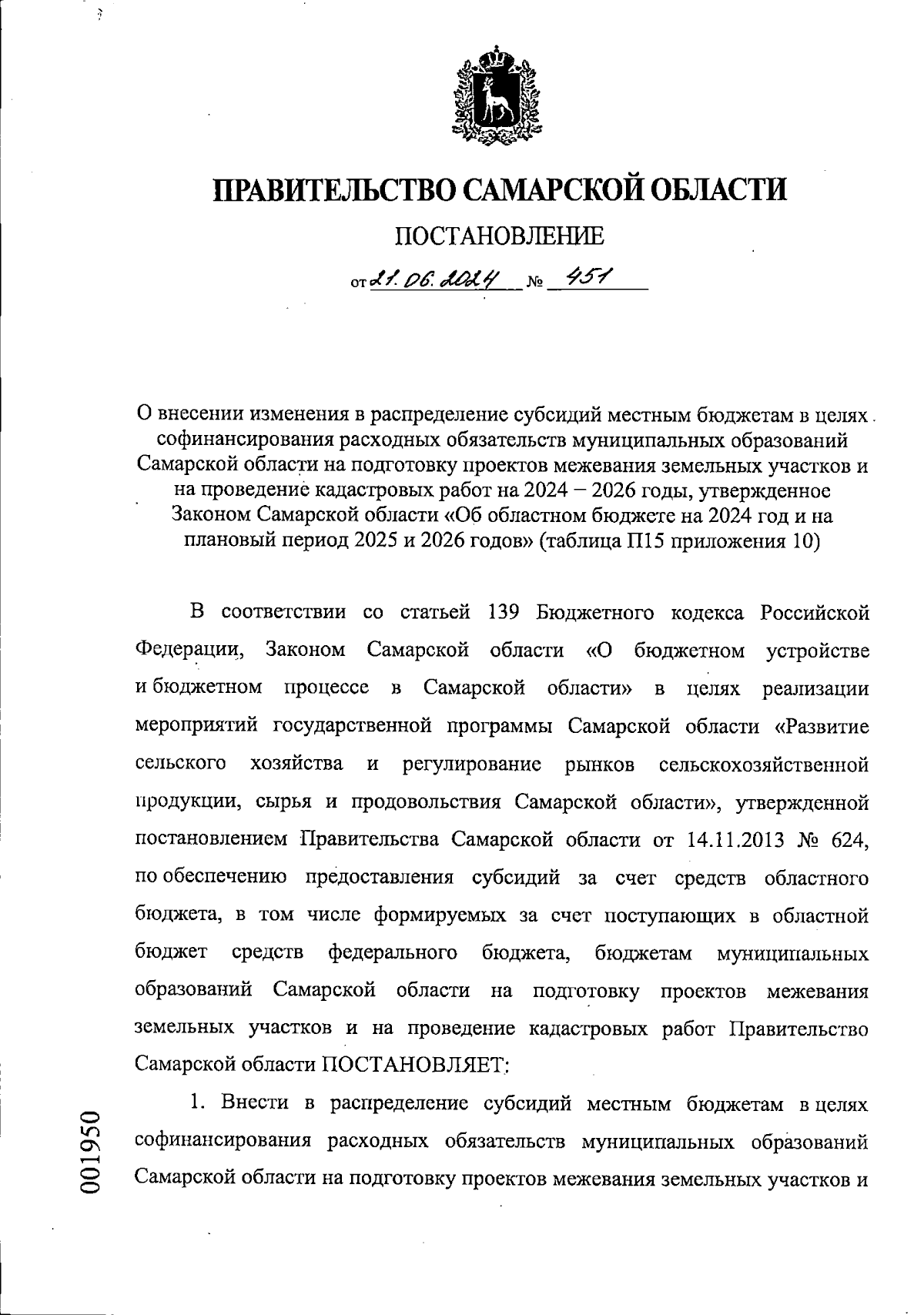 ПРАВИТЕЛЬСТВО САМАРСКОЙ ОБЛАСТИ

ПОСТАНОВЛЕНИЕ

от 21.06.2024 № 451

О внесении изменения в распределение субсидий местным бюджетам в целях софинансирования расходных обязательств муниципальных образований Самарской области на подготовку проектов межевания земельных участков и на проведение кадастровых работ на 2024 – 2026 годы, утвержденное Законом Самарской области «Об областном бюджете на 2024 год и на плановый период 2025 и 2026 годов» (таблица П15 приложения 10)

В соответствии со статьей 139 Бюджетного кодекса Российской Федерации, Законом Самарской области «О бюджетном устройстве и бюджетном процессе в Самарской области» в целях реализации мероприятий государственной программы Самарской области «Развитие сельского хозяйства и регулирование рынков сельскохозяйственной продукции, сырья и продовольствия Самарской области», утвержденной постановлением Правительства Самарской области от 14.11.2013 № 624, по обеспечению предоставления субсидий за счет средств областного бюджета, в том числе формируемых за счет поступающих в областной бюджет средств федерального бюджета, бюджетам муниципальных образований Самарской области на подготовку проектов межевания земельных участков и на проведение кадастровых работ Правительство Самарской области ПОСТАНОВЛЯЕТ:

1. Внести в распределение субсидий местным бюджетам в целях софинансирования расходных обязательств муниципальных образований Самарской области на подготовку проектов межевания земельных участков и

001950